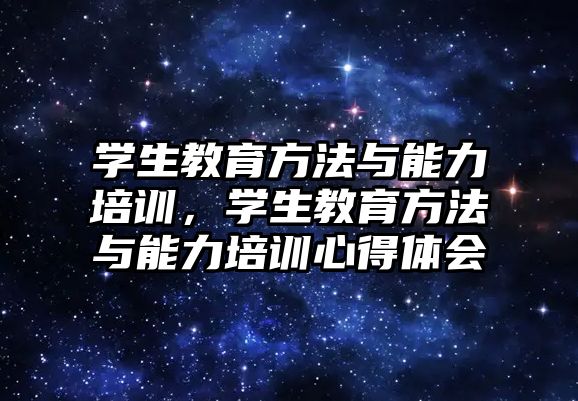 学生教育方法与能力培训，学生教育方法与能力培训心得体会